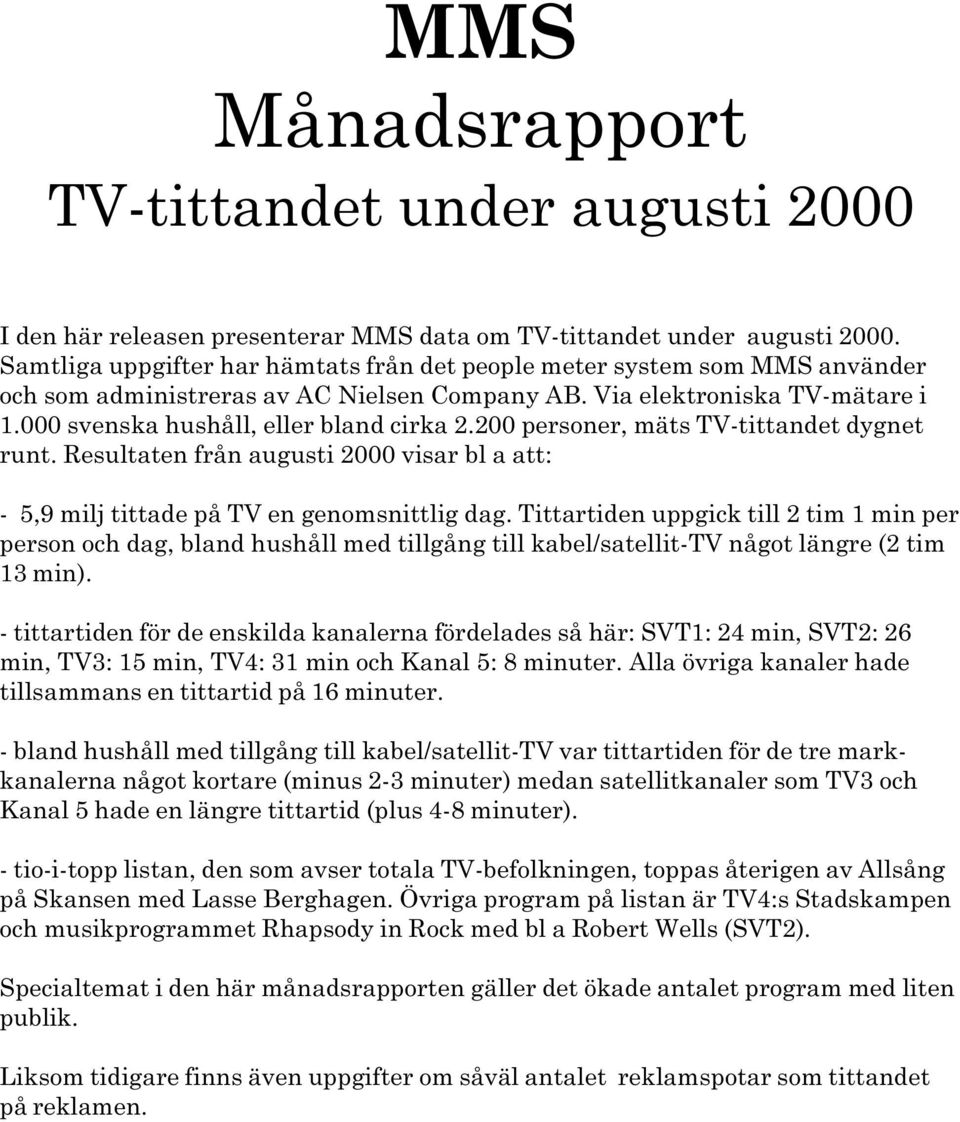 MMS
Månadsrapport
TV-tittandet under augusti 2000

I den här releasen presenterar MMS data om TV-tittandet under augusti 2000. Samtliga uppgifter har hämtats från det people meter system som MMS använder och som administreras av AC Nielsen Company AB. Via elektroniska TV-mätare i 1.000 svenska hushåll, eller bland cirka 2.200 personer, mäts TV-tittandet dygnet runt. Resultaten från augusti 2000 visar bl a att:

- 5,9 milj tittade på TV en genomsnittlig dag. Tittartiden uppgick till 2 tim 1 min per person och dag, bland hushåll med tillgång till kabel/satellit-TV något längre (2 tim 13 min).

- tittartiden för de enskilda kanalerna fördelades så här: SVT1: 24 min, SVT2: 26 min, TV3: 15 min, TV4: 31 min och Kanal 5: 8 minuter. Alla övriga kanaler hade tillsammans en tittartid på 16 minuter.

- bland hushåll med tillgång till kabel/satellit-TV var tittartiden för de tre markkanalerna något kortare (minus 2-3 minuter) medan satellitkanaler som TV3 och Kanal 5 hade en längre tittartid (plus 4-8 minuter).

- tio-i-topp listan, den som avser totala TV-befolkningen, toppas återigen av Allsång på Skansen med Lasse Berghagen. Övriga program på listan är TV4:s Stadskampen och musikprogrammet Rhapsody in Rock med bl a Robert Wells (SVT2).

Specialtemat i den här månadsrapporten gäller det ökade antalet program med liten publik.

Liksom tidigare finns även uppgifter om såväl antalet reklamspotar som tittandet på reklamen.